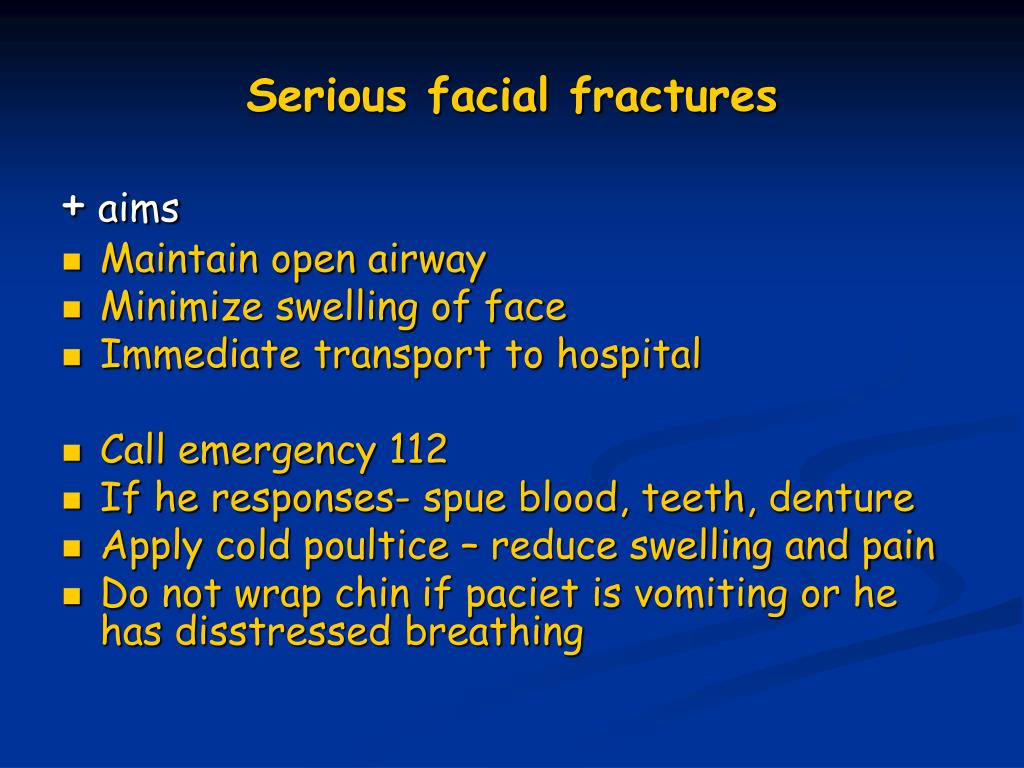 Serious facial fractures

+ aims

- Maintain open airway
- Minimize swelling of face
- Immediate transport to hospital

- Call emergency 112
- If he responses- spue blood, teeth, denture
- Apply cold poultice – reduce swelling and pain
- Do not wrap chin if paciet is vomiting or he has disstressed breathing